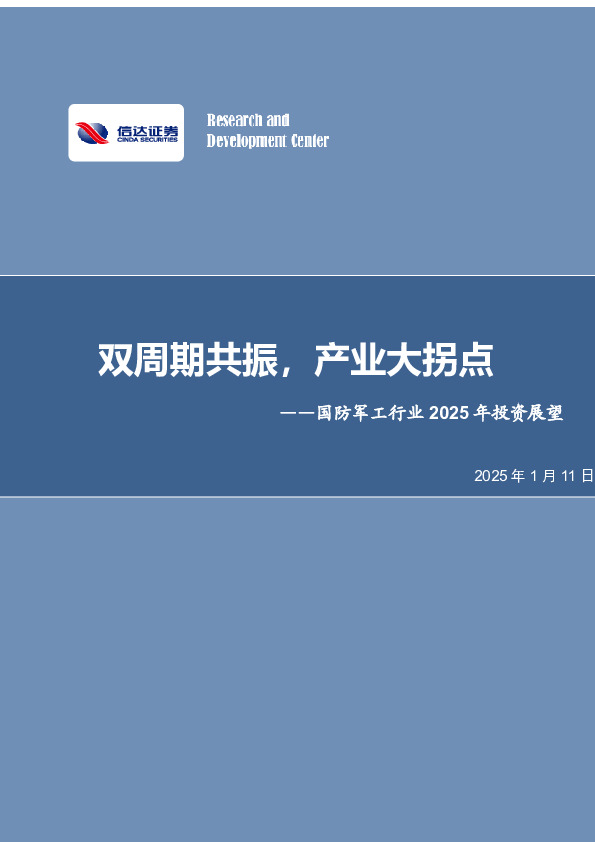 信达证券
CINDA SECURITIES

Research and
Development Center

双周期共振，产业大拐点

——国防军工行业 2025 年投资展望

2025 年 1 月 11 日